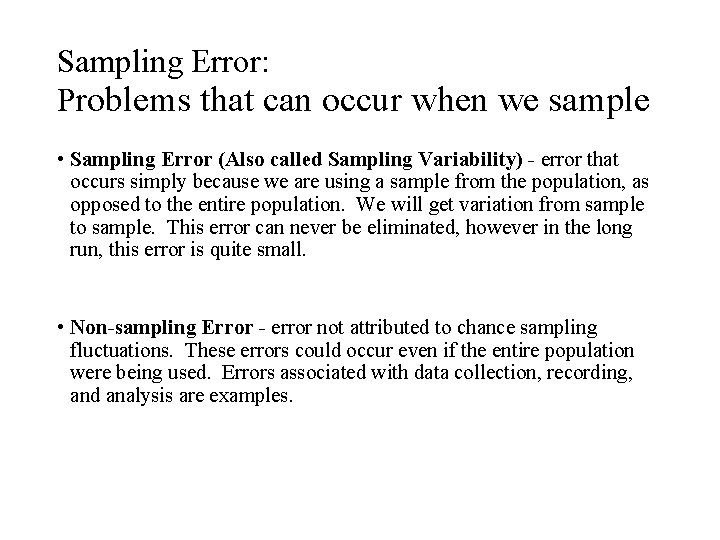 Sampling Error:
Problems that can occur when we sample

• Sampling Error (Also called Sampling Variability) - error that occurs simply because we are using a sample from the population, as opposed to the entire population. We will get variation from sample to sample. This error can never be eliminated, however in the long run, this error is quite small.

• Non-sampling Error - error not attributed to chance sampling fluctuations. These errors could occur even if the entire population were being used. Errors associated with data collection, recording, and analysis are examples.